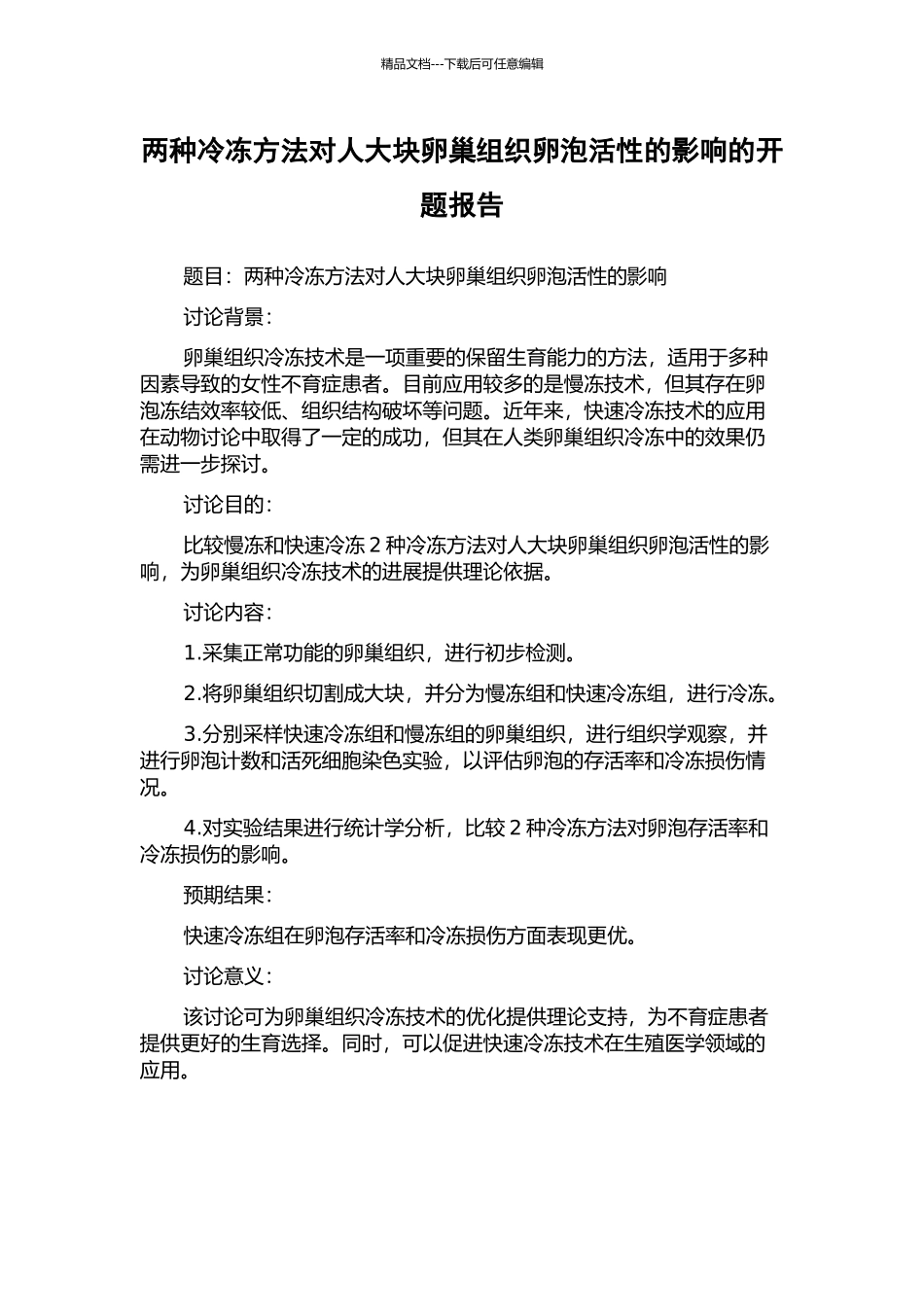 精品文档---下载后可任意编辑

两种冷冻方法对人大块卵巢组织卵泡活性的影响的开题报告

题目：两种冷冻方法对人大块卵巢组织卵泡活性的影响

讨论背景：

卵巢组织冷冻技术是一项重要的保留生育能力的方法，适用于多种因素导致的女性不育症患者。目前应用较多的是慢冻技术，但其存在卵泡冻结效率较低、组织结构破坏等问题。近年来，快速冷冻技术的应用在动物讨论中取得了一定的成功，但其在人类卵巢组织冷冻中的效果仍需进一步探讨。

讨论目的：

比较慢冻和快速冷冻 2 种冷冻方法对人大块卵巢组织卵泡活性的影响，为卵巢组织冷冻技术的进展提供理论依据。

讨论内容：

1.采集正常功能的卵巢组织，进行初步检测。

2.将卵巢组织切割成大块，并分为慢冻组和快速冷冻组，进行冷冻。

3.分别采样快速冷冻组和慢冻组的卵巢组织，进行组织学观察，并进行卵泡计数和活死细胞染色实验，以评估卵泡的存活率和冷冻损伤情况。

4.对实验结果进行统计学分析，比较 2 种冷冻方法对卵泡存活率和冷冻损伤的影响。

预期结果：

快速冷冻组在卵泡存活率和冷冻损伤方面表现更优。

讨论意义：

该讨论可为卵巢组织冷冻技术的优化提供理论支持，为不育症患者提供更好的生育选择。同时，可以促进快速冷冻技术在生殖医学领域的应用。